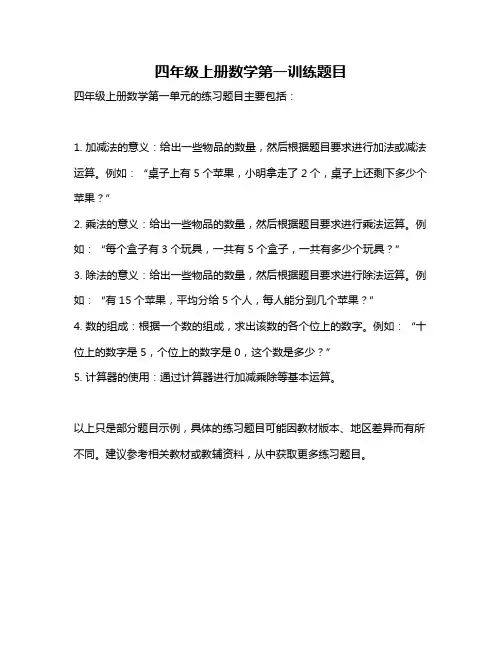 四年级上册数学第一训练题目

四年级上册数学第一单元的练习题目主要包括：

1. 加减法的意义：给出一些物品的数量，然后根据题目要求进行加法或减法运算。例如：“桌子上有 5 个苹果，小明拿走了 2 个，桌子上还剩下多少个苹果？”

2. 乘法的意义：给出一些物品的数量，然后根据题目要求进行乘法运算。例如：“每个盒子有 3 个玩具，一共有 5 个盒子，一共有多少个玩具？”

3. 除法的意义：给出一些物品的数量，然后根据题目要求进行除法运算。例如：“有 15 个苹果，平均分给 5 个人，每人能分到几个苹果？”

4. 数的组成：根据一个数的组成，求出该数的各个位上的数字。例如：“十位上的数字是 5，个位上的数字是 0，这个数是多少？”

5. 计算器的使用：通过计算器进行加减乘除等基本运算。

以上只是部分题目示例，具体的练习题目可能因教材版本、地区差异而有所不同。建议参考相关教材或教辅资料，从中获取更多练习题目。